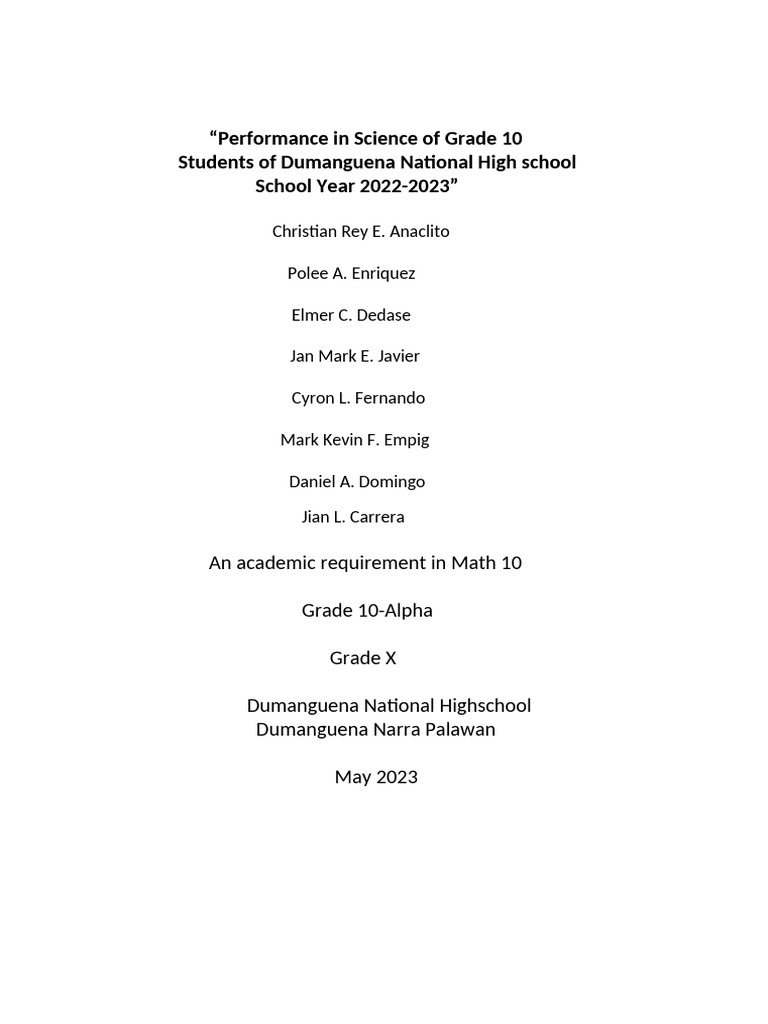 “Performance in Science of Grade 10 Students of Dumanguena National High school School Year 2022-2023”

Christian Rey E. Anaclito

Polee A. Enriquez

Elmer C. Dedase

Jan Mark E. Javier

Cyron L. Fernando

Mark Kevin F. Empig

Daniel A. Domingo

Jian L. Carrera

An academic requirement in Math 10

Grade 10-Alpha

Grade X

Dumanguena National Highschool
Dumanguena Narra Palawan

May 2023